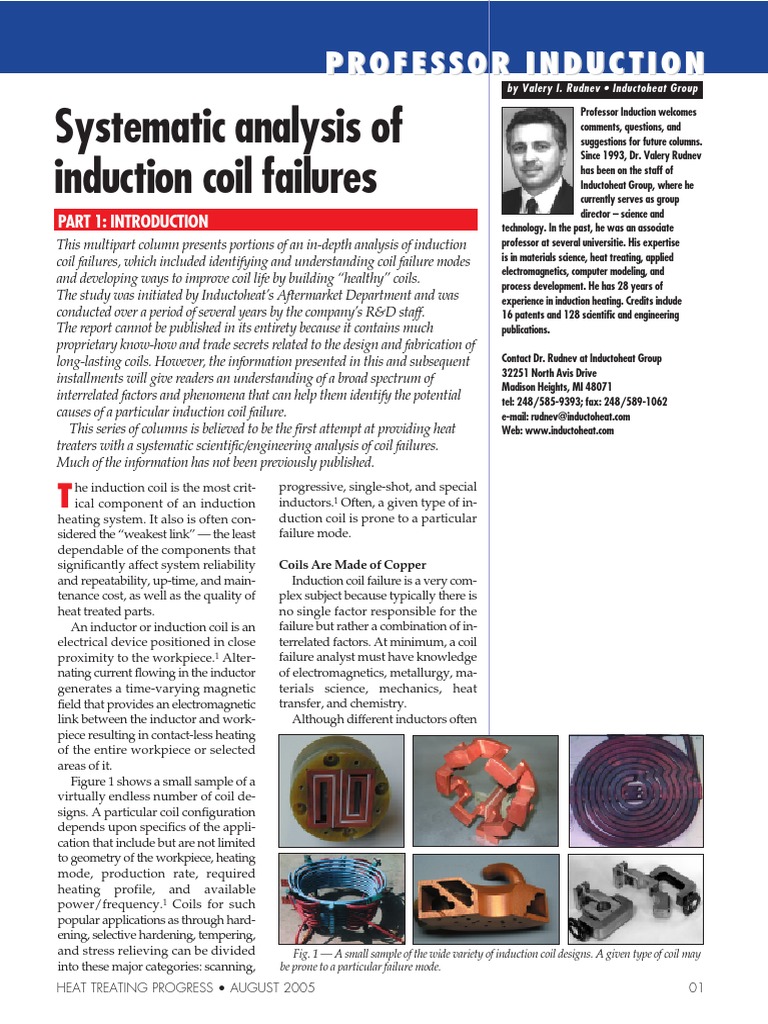 PROFESSOR INDUCTION

by Valery I. Rudnev • Inductoheat Group

Systematic analysis of induction coil failures

PART 1: INTRODUCTION

This multipart column presents portions of an in-depth analysis of induction coil failures, which included identifying and understanding coil failure modes and developing ways to improve coil life by building "healthy" coils.
The study was initiated by Inductoheat's Aftermarket Department and was conducted over a period of several years by the company's R&D staff.
The report cannot be published in its entirety because it contains much proprietary know-how and trade secrets related to the design and fabrication of long-lasting coils. However, the information presented in this and subsequent installments will give readers an understanding of a broad spectrum of interrelated factors and phenomena that can help them identify the potential causes of a particular induction coil failure.
This series of columns is believed to be the first attempt at providing heat treaters with a systematic scientific/engineering analysis of coil failures. Much of the information has not been previously published.

Professor Induction welcomes comments, questions, and suggestions for future columns. Since 1993, Dr. Valery Rudnev has been on the staff of Inductoheat Group, where he currently serves as group director – science and technology. In the past, he was an associate professor at several universitie. His expertise is in materials science, heat treating, applied electromagnetics, computer modeling, and process development. He has 28 years of experience in induction heating. Credits include 16 patents and 128 scientific and engineering publications.

Contact Dr. Rudnev at Inductoheat Group
32251 North Avis Drive
Madison Heights, MI 48071
tel: 248/585-9393; fax: 248/589-1062
e-mail: rudnev@inductoheat.com
Web: www.inductoheat.com

The induction coil is the most critical component of an induction heating system. It also is often considered the "weakest link" — the least dependable of the components that significantly affect system reliability and repeatability, up-time, and maintenance cost, as well as the quality of heat treated parts.

An inductor or induction coil is an electrical device positioned in close proximity to the workpiece.$^1$ Alternating current flowing in the inductor generates a time-varying magnetic field that provides an electromagnetic link between the inductor and workpiece resulting in contact-less heating of the entire workpiece or selected areas of it.

Figure 1 shows a small sample of a virtually endless number of coil designs. A particular coil configuration depends upon specifics of the application that include but are not limited to geometry of the workpiece, heating mode, production rate, required heating profile, and available power/frequency.$^1$ Coils for such popular applications as through hardening, selective hardening, tempering, and stress relieving can be divided into these major categories: scanning, progressive, single-shot, and special inductors.$^1$ Often, a given type of induction coil is prone to a particular failure mode.

Coils Are Made of Copper

Induction coil failure is a very complex subject because typically there is no single factor responsible for the failure but rather a combination of interrelated factors. At minimum, a coil failure analyst must have knowledge of electromagnetics, metallurgy, materials science, mechanics, heat transfer, and chemistry.

Although different inductors often

Fig. 1 — A small sample of the wide variety of induction coil designs. A given type of coil may be prone to a particular failure mode.

HEAT TREATING PROGRESS • AUGUST 2005

01